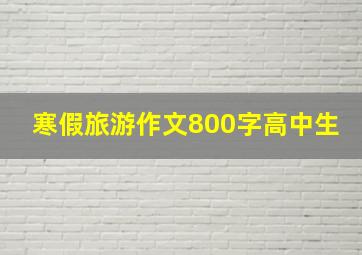 寒假旅游作文800字高中生